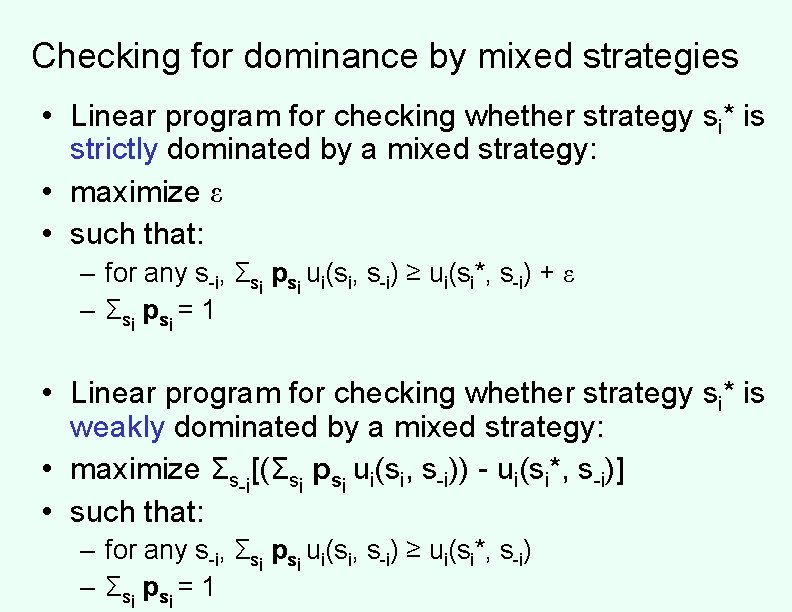 Checking for dominance by mixed strategies

• Linear program for checking whether strategy $s_i^*$ is strictly dominated by a mixed strategy:
• maximize $\varepsilon$
• such that:
- for any $s_{-i}$, $\Sigma_{s_i} p_{s_i} u_i(s_i, s_{-i}) \geq u_i(s_i^*, s_{-i}) + \varepsilon$
- $\Sigma_{s_i} p_{s_i} = 1$

• Linear program for checking whether strategy $s_i^*$ is weakly dominated by a mixed strategy:
• maximize $\Sigma_{s_{-i}}[(\Sigma_{s_i} p_{s_i} u_i(s_i, s_{-i})) - u_i(s_i^*, s_{-i})]$
• such that:
- for any $s_{-i}$, $\Sigma_{s_i} p_{s_i} u_i(s_i, s_{-i}) \geq u_i(s_i^*, s_{-i})$
- $\Sigma_{s_i} p_{s_i} = 1$